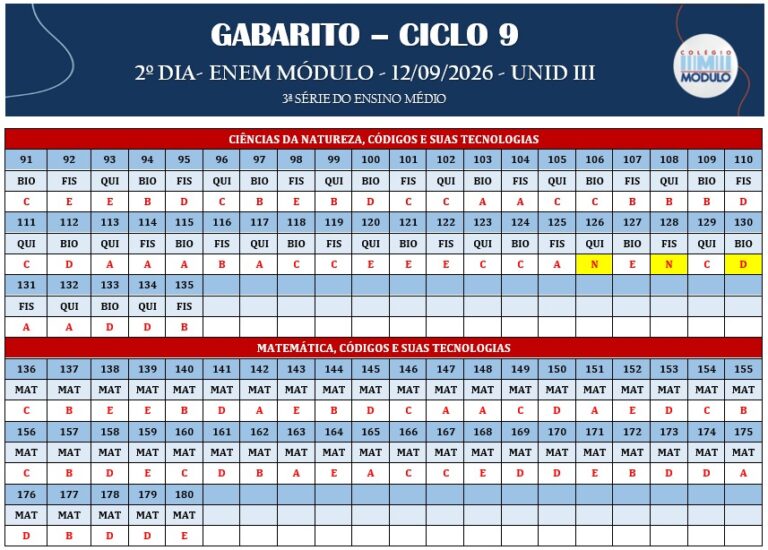 GABARITO – CICLO 9

2º DIA- ENEM MÓDULO - 12/09/2026 - UNID III

3ª SÉRIE DO ENSINO MÉDIO

COLÉGIO MÓDULO

CIÊNCIAS DA NATUREZA, CÓDIGOS E SUAS TECNOLOGIAS

| 91 | 92 | 93 | 94 | 95 | 96 | 97 | 98 | 99 | 100 | 101 | 102 | 103 | 104 | 105 | 106 | 107 | 108 | 109 | 110 |
|---|---|---|---|---|---|---|---|---|---|---|---|---|---|---|---|---|---|---|---|
| BIO | FIS | QUI | BIO | FIS | QUI | BIO | FIS | QUI | BIO | FIS | QUI | BIO | FIS | QUI | BIO | FIS | QUI | BIO | FIS |
| C | E | E | B | D | C | B | E | B | D | C | C | A | A | C | C | B | B | B | D |
| 111 | 112 | 113 | 114 | 115 | 116 | 117 | 118 | 119 | 120 | 121 | 122 | 123 | 124 | 125 | 126 | 127 | 128 | 129 | 130 |
| QUI | BIO | QUI | FIS | BIO | FIS | QUI | BIO | FIS | QUI | BIO | FIS | QUI | BIO | FIS | QUI | BIO | FIS | QUI | BIO |
| C | D | A | A | A | B | A | C | C | E | E | E | C | C | A | N | E | N | C | D |
| 131 | 132 | 133 | 134 | 135 | | | | | | | | | | | | | | | |
| FIS | QUI | BIO | QUI | FIS | | | | | | | | | | | | | | | |
| A | A | D | D | B | | | | | | | | | | | | | | | |

MATEMÁTICA, CÓDIGOS E SUAS TECNOLOGIAS

| 136 | 137 | 138 | 139 | 140 | 141 | 142 | 143 | 144 | 145 | 146 | 147 | 148 | 149 | 150 | 151 | 152 | 153 | 154 | 155 |
|---|---|---|---|---|---|---|---|---|---|---|---|---|---|---|---|---|---|---|---|
| MAT | MAT | MAT | MAT | MAT | MAT | MAT | MAT | MAT | MAT | MAT | MAT | MAT | MAT | MAT | MAT | MAT | MAT | MAT | MAT |
| C | B | E | E | B | D | A | E | B | D | C | A | A | C | D | A | E | D | C | B |
| 156 | 157 | 158 | 159 | 160 | 161 | 162 | 163 | 164 | 165 | 166 | 167 | 168 | 169 | 170 | 171 | 172 | 173 | 174 | 175 |
| MAT | MAT | MAT | MAT | MAT | MAT | MAT | MAT | MAT | MAT | MAT | MAT | MAT | MAT | MAT | MAT | MAT | MAT | MAT | MAT |
| C | B | D | E | C | D | B | A | E | A | C | C | E | D | D | E | B | D | D | A |
| 176 | 177 | 178 | 179 | 180 | | | | | | | | | | | | | | | |
| MAT | MAT | MAT | MAT | MAT | | | | | | | | | | | | | | | |
| D | B | D | D | E | | | | | | | | | | | | | | | |